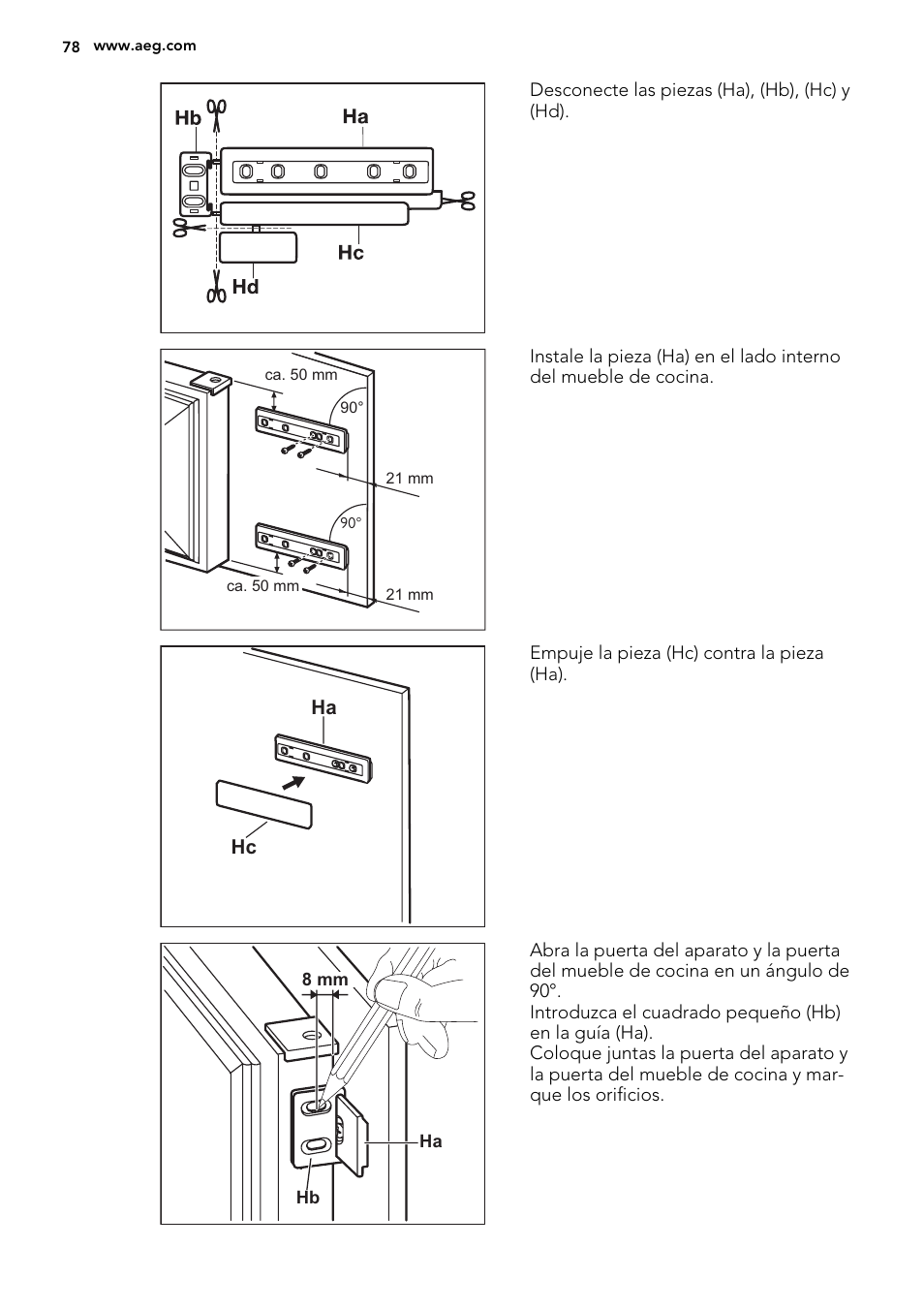 78 www.aeg.com

Hb Ha Hc Hd

Desconecte las piezas (Ha), (Hb), (Hc) y (Hd).

ca. 50 mm
90°
21 mm
90°
ca. 50 mm
21 mm

Instale la pieza (Ha) en el lado interno del mueble de cocina.

Ha
Hc

Empuje la pieza (Hc) contra la pieza (Ha).

8 mm
Ha
Hb

Abra la puerta del aparato y la puerta del mueble de cocina en un ángulo de 90°.
Introduzca el cuadrado pequeño (Hb) en la guía (Ha).
Coloque juntas la puerta del aparato y la puerta del mueble de cocina y marque los orificios.